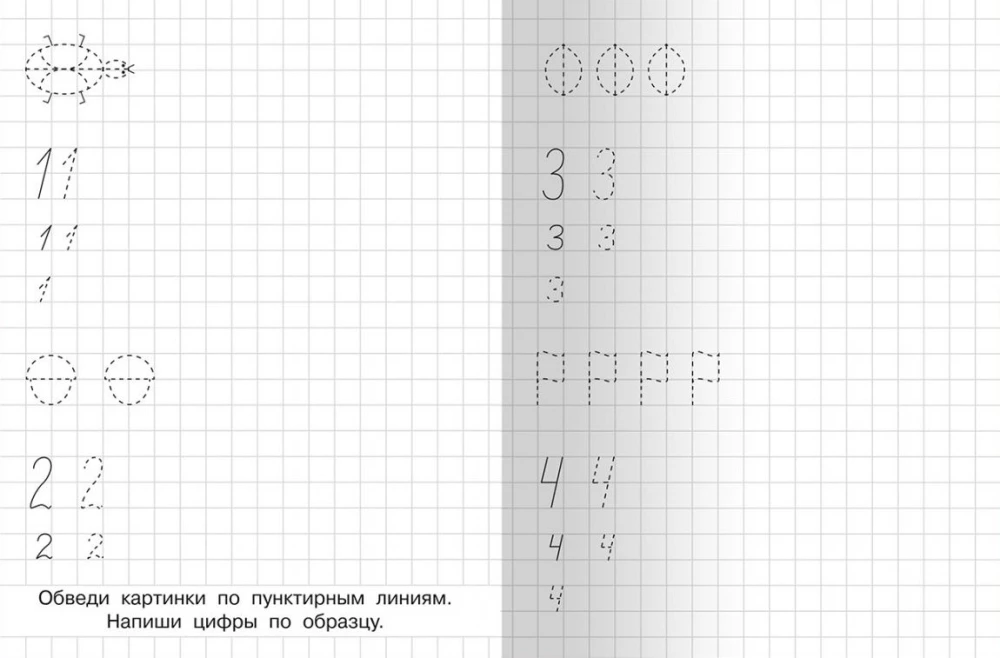 1 1
1 1
1

2 2
2 2

Обведи картинки по пунктирным линиям. Напиши цифры по образцу.

3 3
3 3
3

4 4
4 4
4